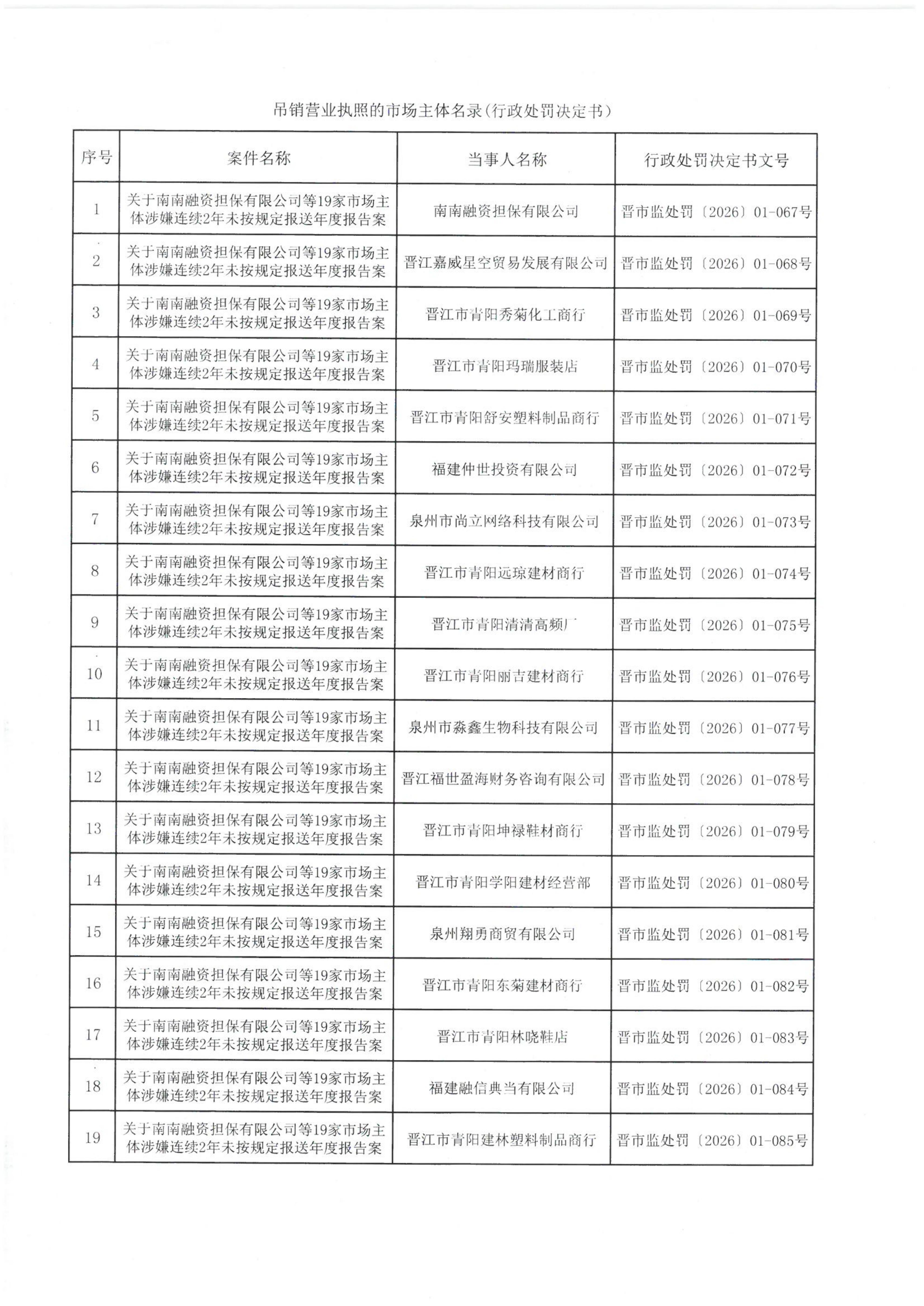 吊销营业执照的市场主体名录(行政处罚决定书)

| 序号 | 案件名称 | 当事人名称 | 行政处罚决定书文号 |
|---|---|---|---|
| 1 | 关于南南融资担保有限公司等19家市场主体涉嫌连续2年未按规定报送年度报告案 | 南南融资担保有限公司 | 晋市监处罚〔2026〕01-067号 |
| 2 | 关于南南融资担保有限公司等19家市场主体涉嫌连续2年未按规定报送年度报告案 | 晋江嘉威星空贸易发展有限公司 | 晋市监处罚〔2026〕01-068号 |
| 3 | 关于南南融资担保有限公司等19家市场主体涉嫌连续2年未按规定报送年度报告案 | 晋江市青阳秀菊化工商行 | 晋市监处罚〔2026〕01-069号 |
| 4 | 关于南南融资担保有限公司等19家市场主体涉嫌连续2年未按规定报送年度报告案 | 晋江市青阳玛瑞服装店 | 晋市监处罚〔2026〕01-070号 |
| 5 | 关于南南融资担保有限公司等19家市场主体涉嫌连续2年未按规定报送年度报告案 | 晋江市青阳舒安塑料制品商行 | 晋市监处罚〔2026〕01-071号 |
| 6 | 关于南南融资担保有限公司等19家市场主体涉嫌连续2年未按规定报送年度报告案 | 福建仲世投资有限公司 | 晋市监处罚〔2026〕01-072号 |
| 7 | 关于南南融资担保有限公司等19家市场主体涉嫌连续2年未按规定报送年度报告案 | 泉州市尚立网络科技有限公司 | 晋市监处罚〔2026〕01-073号 |
| 8 | 关于南南融资担保有限公司等19家市场主体涉嫌连续2年未按规定报送年度报告案 | 晋江市青阳远琼建材商行 | 晋市监处罚〔2026〕01-074号 |
| 9 | 关于南南融资担保有限公司等19家市场主体涉嫌连续2年未按规定报送年度报告案 | 晋江市青阳清清高频厂 | 晋市监处罚〔2026〕01-075号 |
| 10 | 关于南南融资担保有限公司等19家市场主体涉嫌连续2年未按规定报送年度报告案 | 晋江市青阳丽吉建材商行 | 晋市监处罚〔2026〕01-076号 |
| 11 | 关于南南融资担保有限公司等19家市场主体涉嫌连续2年未按规定报送年度报告案 | 泉州市淼鑫生物科技有限公司 | 晋市监处罚〔2026〕01-077号 |
| 12 | 关于南南融资担保有限公司等19家市场主体涉嫌连续2年未按规定报送年度报告案 | 晋江福世盈海财务咨询有限公司 | 晋市监处罚〔2026〕01-078号 |
| 13 | 关于南南融资担保有限公司等19家市场主体涉嫌连续2年未按规定报送年度报告案 | 晋江市青阳坤禄鞋材商行 | 晋市监处罚〔2026〕01-079号 |
| 14 | 关于南南融资担保有限公司等19家市场主体涉嫌连续2年未按规定报送年度报告案 | 晋江市青阳学阳建材经营部 | 晋市监处罚〔2026〕01-080号 |
| 15 | 关于南南融资担保有限公司等19家市场主体涉嫌连续2年未按规定报送年度报告案 | 泉州翔勇商贸有限公司 | 晋市监处罚〔2026〕01-081号 |
| 16 | 关于南南融资担保有限公司等19家市场主体涉嫌连续2年未按规定报送年度报告案 | 晋江市青阳东菊建材商行 | 晋市监处罚〔2026〕01-082号 |
| 17 | 关于南南融资担保有限公司等19家市场主体涉嫌连续2年未按规定报送年度报告案 | 晋江市青阳林晓鞋店 | 晋市监处罚〔2026〕01-083号 |
| 18 | 关于南南融资担保有限公司等19家市场主体涉嫌连续2年未按规定报送年度报告案 | 福建融信典当有限公司 | 晋市监处罚〔2026〕01-084号 |
| 19 | 关于南南融资担保有限公司等19家市场主体涉嫌连续2年未按规定报送年度报告案 | 晋江市青阳建林塑料制品商行 | 晋市监处罚〔2026〕01-085号 |